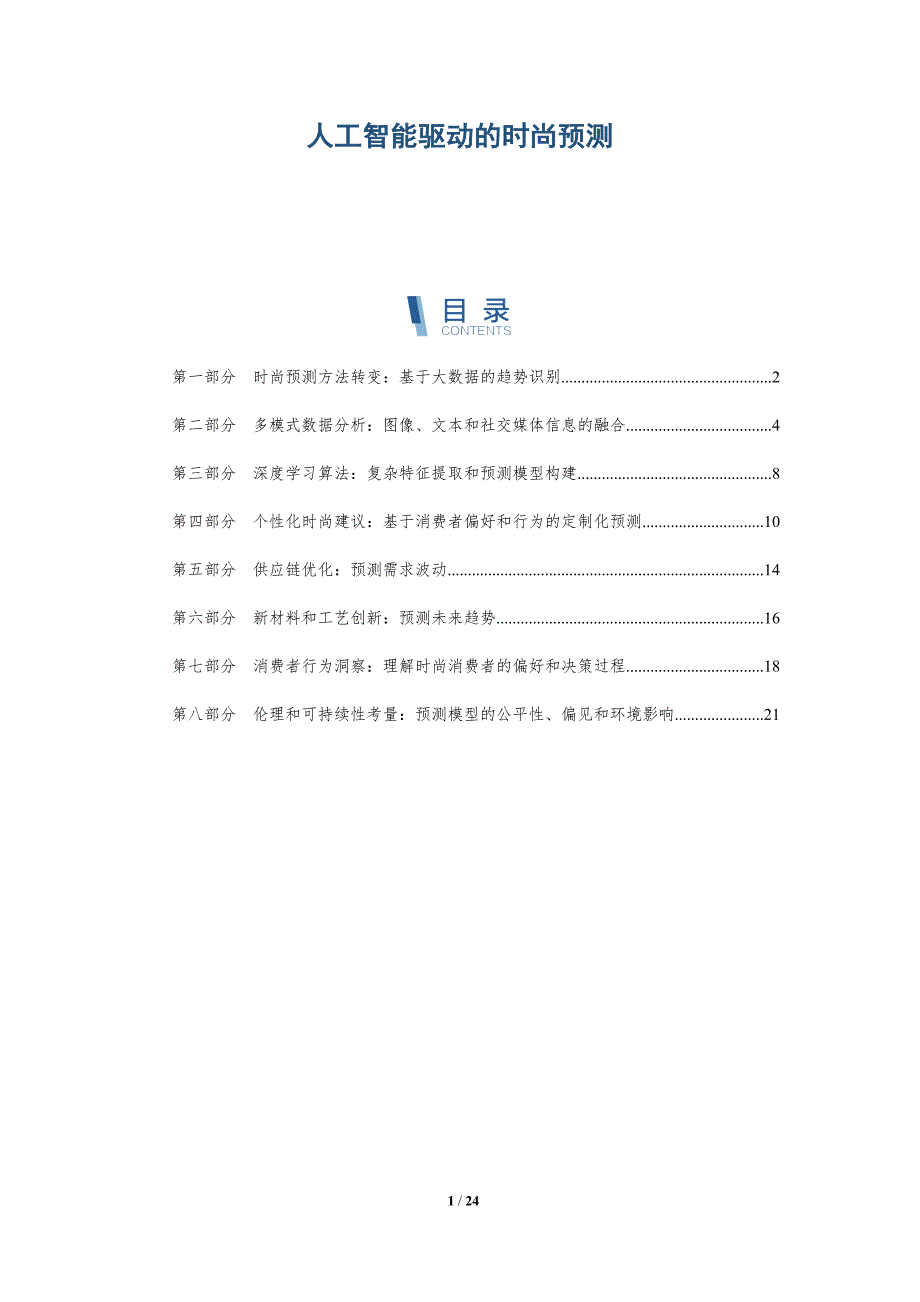 人工智能驱动的时尚预测

目录
CONTENTS

第一部分 时尚预测方法转变：基于大数据的趋势识别 2

第二部分 多模式数据分析：图像、文本和社交媒体信息的融合 4

第三部分 深度学习算法：复杂特征提取和预测模型构建 8

第四部分 个性化时尚建议：基于消费者偏好和行为的定制化预测 10

第五部分 供应链优化：预测需求波动 14

第六部分 新材料和工艺创新：预测未来趋势 16

第七部分 消费者行为洞察：理解时尚消费者的偏好和决策过程 18

第八部分 伦理和可持续性考量：预测模型的公平性、偏见和环境影响 21

1 / 24